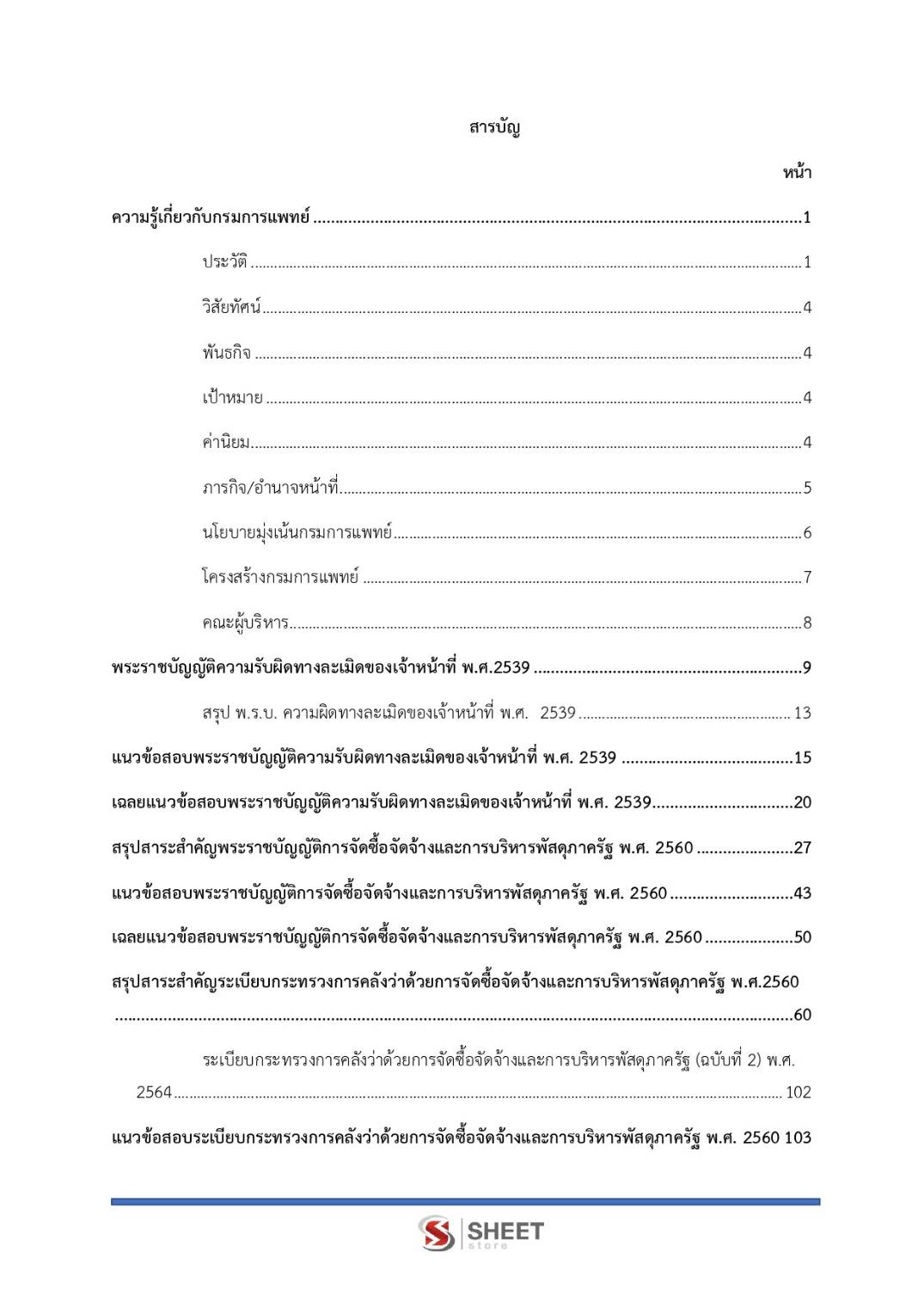 สารบัญ

หน้า

ความรู้เกี่ยวกับกรมการแพทย์ 1

ประวัติ 1

วิสัยทัศน์ 4

พันธกิจ 4

เป้าหมาย 4

ค่านิยม 4

ภารกิจ/อำนาจหน้าที่ 5

นโยบายมุ่งเน้นกรมการแพทย์ 6

โครงสร้างกรมการแพทย์ 7

คณะผู้บริหาร 8

พระราชบัญญัติความรับผิดทางละเมิดของเจ้าหน้าที่ พ.ศ.2539 9

สรุป พ.ร.บ. ความผิดทางละเมิดของเจ้าหน้าที่ พ.ศ. 2539 13

แนวข้อสอบพระราชบัญญัติความรับผิดทางละเมิดของเจ้าหน้าที่ พ.ศ. 2539 15

เฉลยแนวข้อสอบพระราชบัญญัติความรับผิดทางละเมิดของเจ้าหน้าที่ พ.ศ. 2539 20

สรุปสาระสำคัญพระราชบัญญัติการจัดซื้อจัดจ้างและการบริหารพัสดุภาครัฐ พ.ศ. 2560 27

แนวข้อสอบพระราชบัญญัติการจัดซื้อจัดจ้างและการบริหารพัสดุภาครัฐ พ.ศ. 2560 43

เฉลยแนวข้อสอบพระราชบัญญัติการจัดซื้อจัดจ้างและการบริหารพัสดุภาครัฐ พ.ศ. 2560 50

สรุปสาระสำคัญระเบียบกระทรวงการคลังว่าด้วยการจัดซื้อจัดจ้างและการบริหารพัสดุภาครัฐ พ.ศ.2560 60

ระเบียบกระทรวงการคลังว่าด้วยการจัดซื้อจัดจ้างและการบริหารพัสดุภาครัฐ (ฉบับที่ 2) พ.ศ. 2564 102

แนวข้อสอบระเบียบกระทรวงการคลังว่าด้วยการจัดซื้อจัดจ้างและการบริหารพัสดุภาครัฐ พ.ศ. 2560 103

SHEET
store